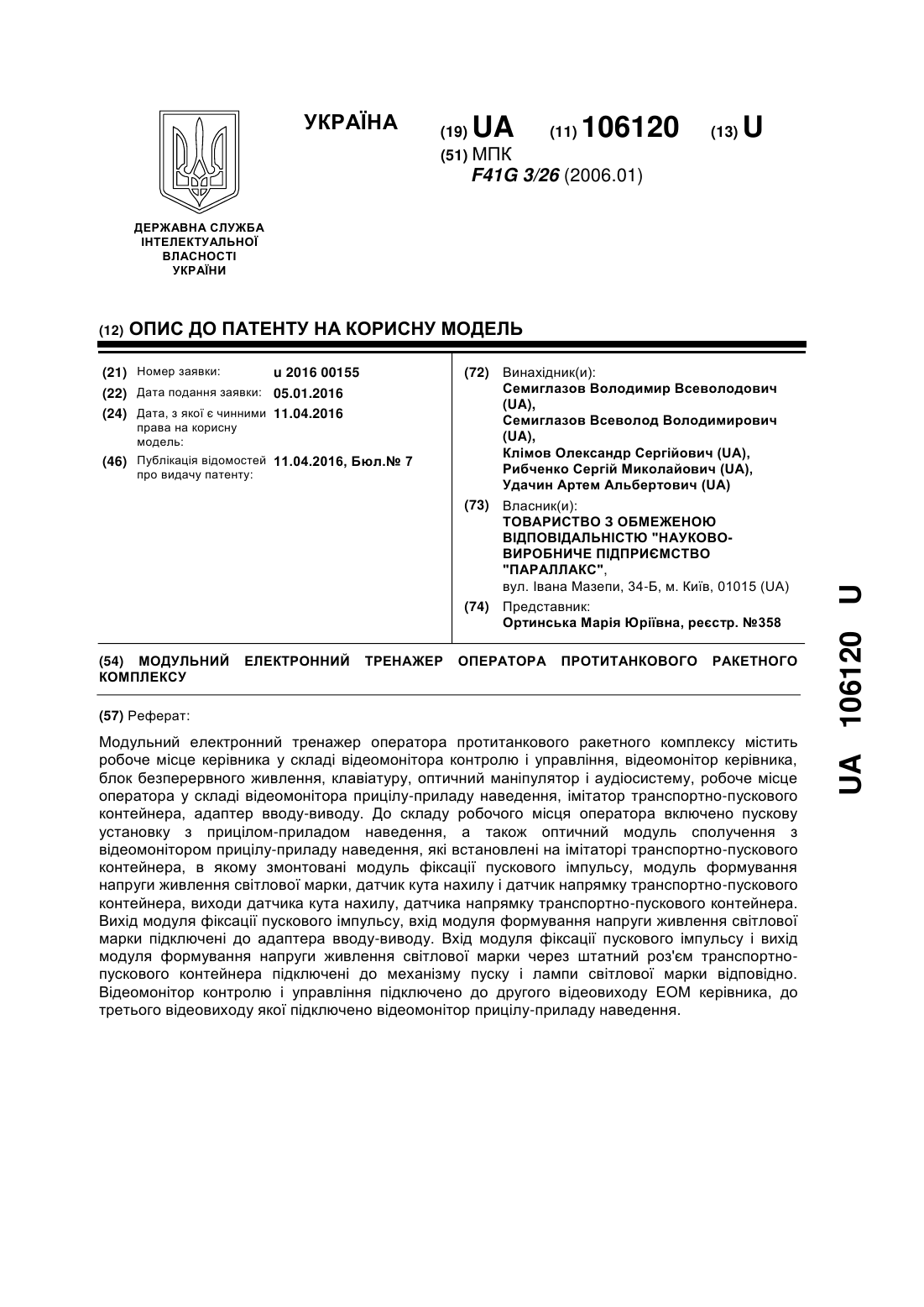 УКРАЇНА

(19) UA (11) 106120 (13) U

(51) МПК
F41G 3/26 (2006.01)

ДЕРЖАВНА СЛУЖБА ІНТЕЛЕКТУАЛЬНОЇ ВЛАСНОСТІ УКРАЇНИ

(12) ОПИС ДО ПАТЕНТУ НА КОРИСНУ МОДЕЛЬ

(21) Номер заявки: u 2016 00155
(22) Дата подання заявки: 05.01.2016
(24) Дата, з якої є чинними права на корисну модель: 11.04.2016
(46) Публікація відомостей про видачу патенту: 11.04.2016, Бюл.№ 7

(72) Винахідник(и):
Семиглазов Володимир Всеволодович (UA),
Семиглазов Всеволод Володимирович (UA),
Клімов Олександр Сергійович (UA),
Рибченко Сергій Миколайович (UA),
Удачин Артем Альбертович (UA)

(73) Власник(и):
ТОВАРИСТВО З ОБМЕЖЕНОЮ ВІДПОВІДАЛЬНІСТЮ "НАУКОВО-ВИРОБНИЧЕ ПІДПРИЄМСТВО "ПАРАЛЛАКС",
вул. Івана Мазепи, 34-Б, м. Київ, 01015 (UA)

(74) Представник:
Ортинська Марія Юріївна, реєстр. №358

(54) МОДУЛЬНИЙ ЕЛЕКТРОННИЙ ТРЕНАЖЕР ОПЕРАТОРА ПРОТИТАНКОВОГО РАКЕТНОГО КОМПЛЕКСУ

(57) Реферат:

Модульний електронний тренажер оператора протитанкового ракетного комплексу містить робоче місце керівника у складі відеомонітора контролю і управління, відеомонітор керівника, блок безперервного живлення, клавіатуру, оптичний маніпулятор і аудіосистему, робоче місце оператора у складі відеомонітора прицілу-приладу наведення, імітатор транспортно-пускового контейнера, адаптер вводу-виводу. До складу робочого місця оператора включено пускову установку з прицілом-приладом наведення, а також оптичний модуль сполучення з відеомонітором прицілу-приладу наведення, які встановлені на імітаторі транспортно-пускового контейнера, в якому змонтовані модуль фіксації пускового імпульсу, модуль формування напруги живлення світлової марки, датчик кута нахилу і датчик напрямку транспортно-пускового контейнера, виходи датчика кута нахилу, датчика напрямку транспортно-пускового контейнера. Вихід модуля фіксації пускового імпульсу, вхід модуля формування напруги живлення світлової марки підключені до адаптера вводу-виводу. Вхід модуля фіксації пускового імпульсу і вихід модуля формування напруги живлення світлової марки через штатний роз'єм транспортно-пускового контейнера підключені до механізму пуску і лампи світлової марки відповідно. Відеомонітор контролю і управління підключено до другого відеовиходу ЕОМ керівника, до третього відеовиходу якої підключено відеомонітор прицілу-приладу наведення.

UA 106120 U